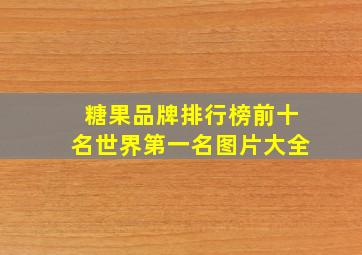 糖果品牌排行榜前十名世界第一名图片大全